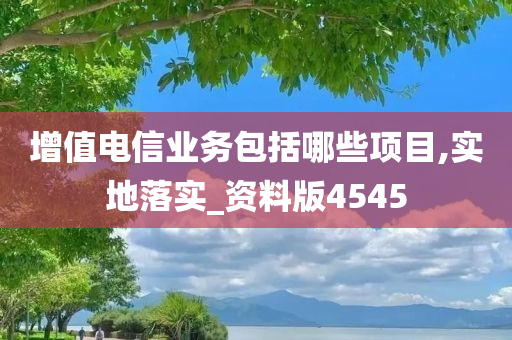 增值电信业务包括哪些项目,实地落实_资料版4545